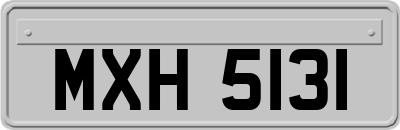 MXH 5131